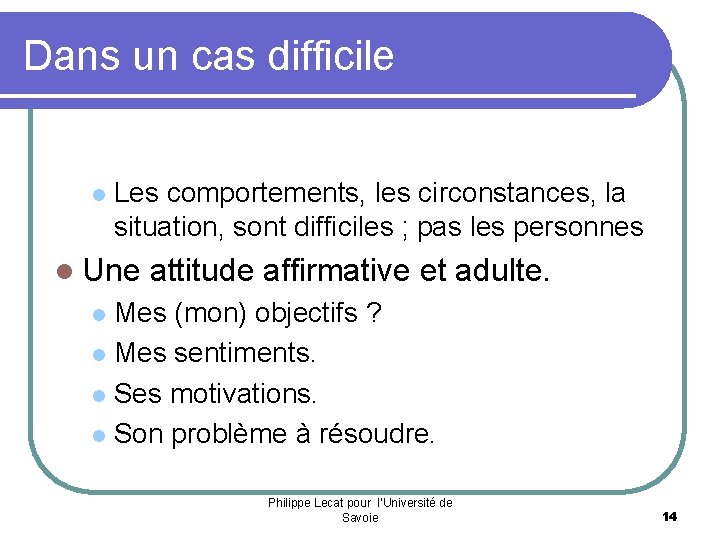 Dans un cas difficile

Les comportements, les circonstances, la situation, sont difficiles ; pas les personnes

Une attitude affirmative et adulte.

Mes (mon) objectifs ?

Mes sentiments.

Ses motivations.

Son problème à résoudre.

Philippe Lecat pour l'Université de Savoie

14